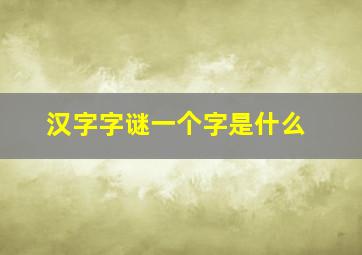 汉字字谜一个字是什么